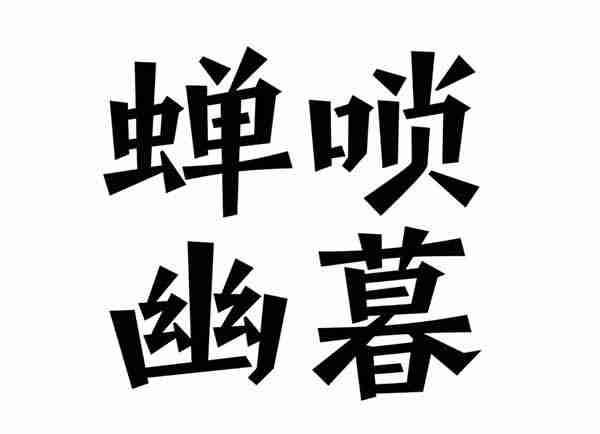 蝉唢
幽暮